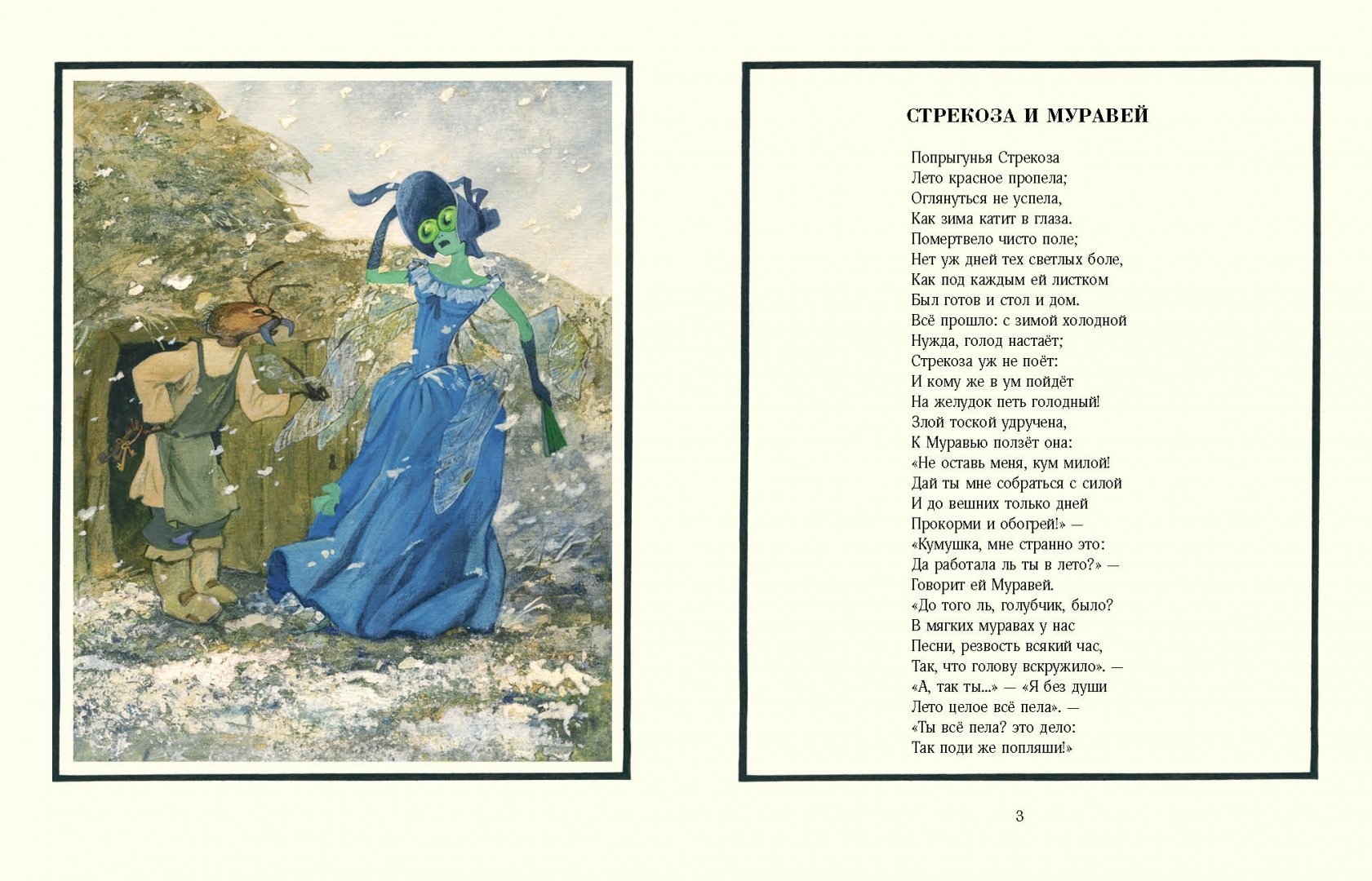 СТРЕКОЗА И МУРАВЕЙ

Попрыгунья Стрекоза
Лето красное пропела;
Оглянуться не успела,
Как зима катит в глаза.
Помертвело чисто поле;
Нет уж дней тех светлых боле,
Как под каждым ей листком
Был готов и стол и дом.
Всё прошло: с зимой холодной
Нужда, голод настаёт;
Стрекоза уж не поёт:
И кому же в ум пойдёт
На желудок петь голодный!
Злой тоской удручена,
К Муравью ползёт она:
«Не оставь меня, кум милой!
Дай ты мне собраться с силой
И до вешних только дней
Прокорми и обогрей!» —
«Кумушка, мне странно это:
Да работала ль ты в лето?» —
Говорит ей Муравей.
«До того ль, голубчик, было?
В мягких муравах у нас
Песни, резвость всякий час,
Так, что голову вскружило». —
«А, так ты...» — «Я без души
Лето целое всё пела». —
«Ты всё пела? это дело:
Так поди же попляши!»

3